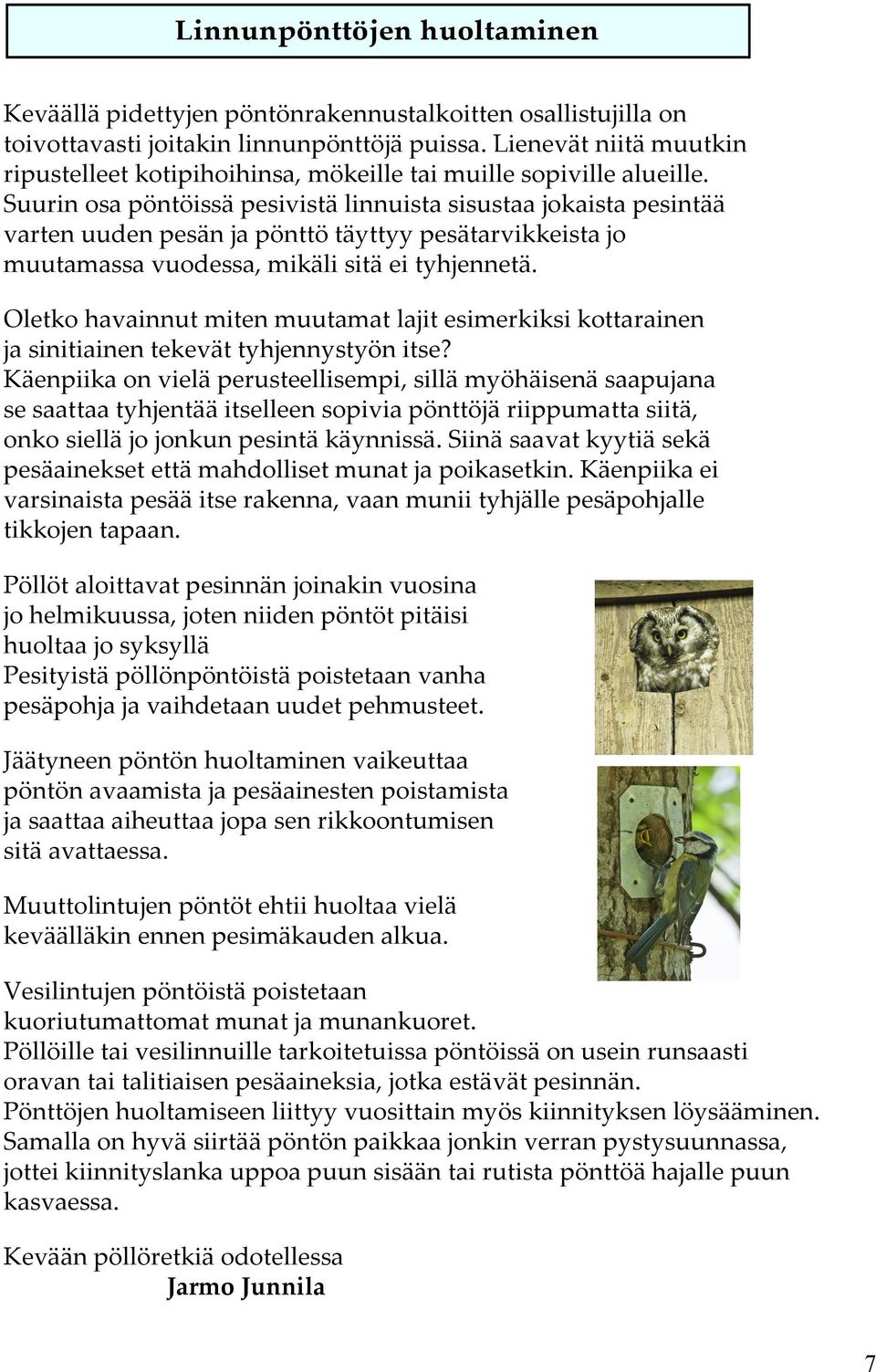 Linnunpönttöjen huoltaminen

Keväällä pidettyjen pöntönrakennustalkoitten osallistujilla on toivottavasti joitakin linnunpönttöjä puissa. Lienevät niitä muutkin ripustelleet kotipihoihinsa, mökeille tai muille sopiville alueille. Suurin osa pöntöissä pesivistä linnuista sisustaa jokaista pesintää varten uuden pesän ja pönttö täyttyy pesätarvikkeista jo muutamassa vuodessa, mikäli sitä ei tyhjennetä.

Oletko havainnut miten muutamat lajit esimerkiksi kottarainen ja sinitiainen tekevät tyhjennystyön itse?
Käenpiika on vielä perusteellisempi, sillä myöhäisenä saapujana se saattaa tyhjentää itselleen sopivia pönttöjä riippumatta siitä, onko siellä jo jonkun pesintä käynnissä. Siinä saavat kyytiä sekä pesäainekset että mahdolliset munat ja poikasetkin. Käenpiika ei varsinaista pesää itse rakenna, vaan munii tyhjälle pesäpohjalle tikkojen tapaan.

Pöllöt aloittavat pesinnän joinakin vuosina jo helmikuussa, joten niiden pöntöt pitäisi huoltaa jo syksyllä
Pesityistä pöllönpöntöistä poistetaan vanha pesäpohja ja vaihdetaan uudet pehmusteet.

Jäätyneen pöntön huoltaminen vaikeuttaa pöntön avaamista ja pesäainesten poistamista ja saattaa aiheuttaa jopa sen rikkoontumisen sitä avattaessa.

Muuttolintujen pöntöt ehtii huoltaa vielä keväälläkin ennen pesimäkauden alkua.

Vesilintujen pöntöistä poistetaan kuoriutumattomat munat ja munankuoret.
Pöllöille tai vesilinnuille tarkoitetuissa pöntöissä on usein runsaasti oravan tai talitiaisen pesäaineksia, jotka estävät pesinnän.
Pönttöjen huoltamiseen liittyy vuosittain myös kiinnityksen löysääminen. Samalla on hyvä siirtää pöntön paikkaa jonkin verran pystysuunnassa, jottei kiinnityslanka uppoa puun sisään tai rutista pönttöä hajalle puun kasvaessa.

Kevään pöllöretkiä odotellessa
Jarmo Junnila

7